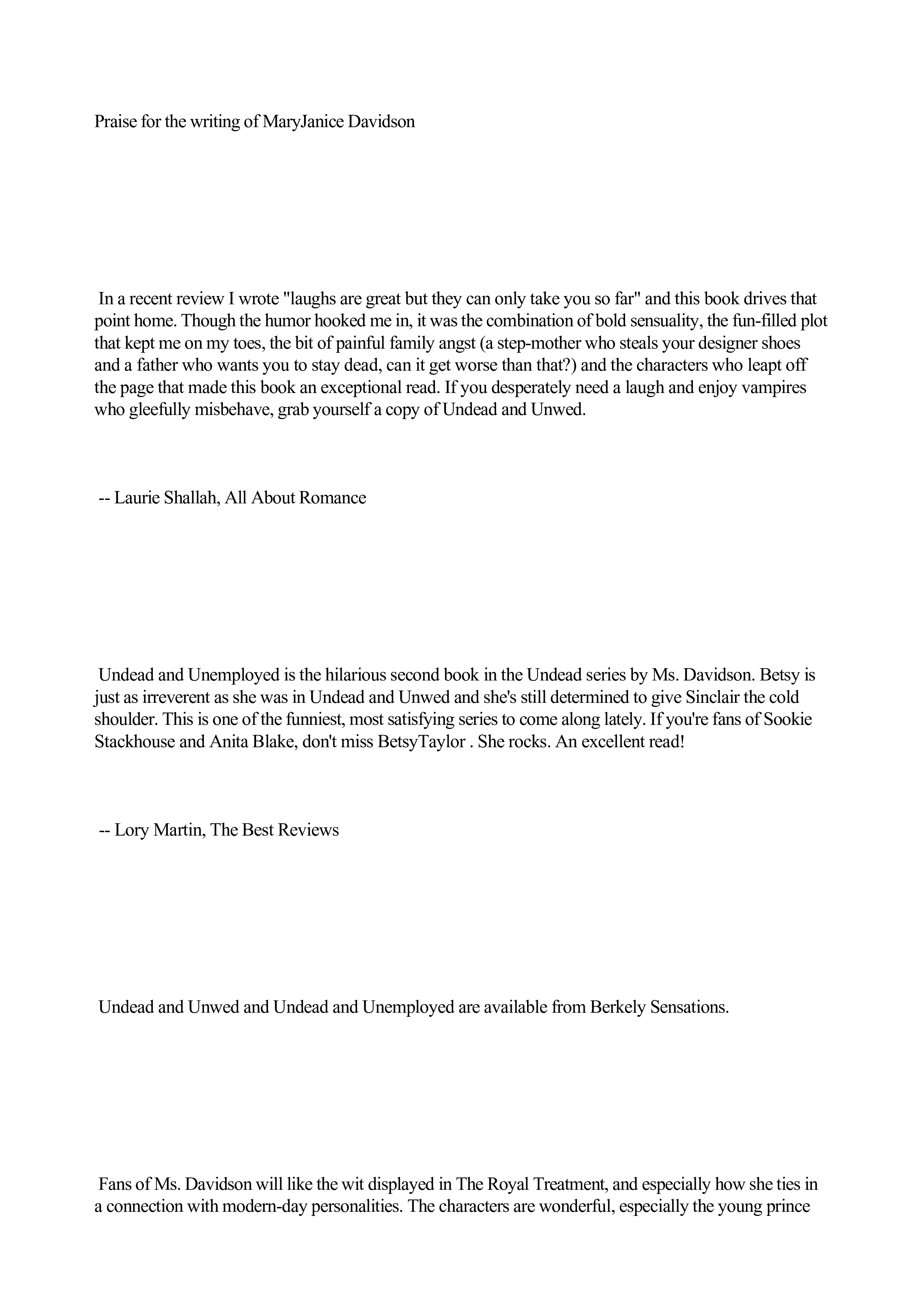 Praise for the writing of MaryJanice Davidson

In a recent review I wrote "laughs are great but they can only take you so far" and this book drives that point home. Though the humor hooked me in, it was the combination of bold sensuality, the fun-filled plot that kept me on my toes, the bit of painful family angst (a step-mother who steals your designer shoes and a father who wants you to stay dead, can it get worse than that?) and the characters who leapt off the page that made this book an exceptional read. If you desperately need a laugh and enjoy vampires who gleefully misbehave, grab yourself a copy of Undead and Unwed.

-- Laurie Shallah, All About Romance

Undead and Unemployed is the hilarious second book in the Undead series by Ms. Davidson. Betsy is just as irreverent as she was in Undead and Unwed and she's still determined to give Sinclair the cold shoulder. This is one of the funniest, most satisfying series to come along lately. If you're fans of Sookie Stackhouse and Anita Blake, don't miss BetsyTaylor . She rocks. An excellent read!

-- Lory Martin, The Best Reviews

Undead and Unwed and Undead and Unemployed are available from Berkely Sensations.

Fans of Ms. Davidson will like the wit displayed in The Royal Treatment, and especially how she ties in a connection with modern-day personalities. The characters are wonderful, especially the young prince